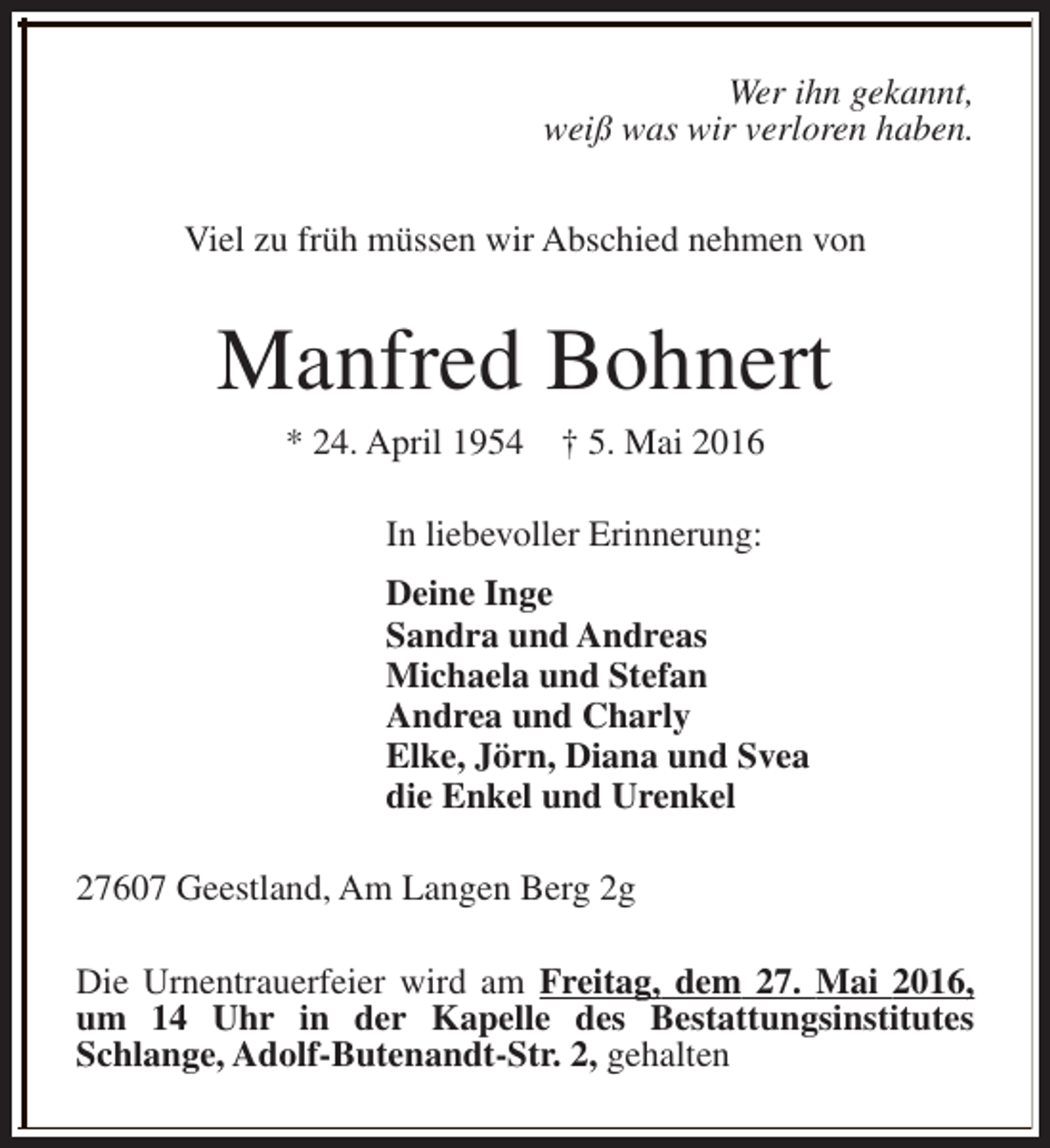 Wer ihn gekannt,
weiß was wir verloren haben.

Viel zu früh müssen wir Abschied nehmen von

Manfred Bohnert

* 24. April 1954 † 5. Mai 2016

In liebevoller Erinnerung:

Deine Inge
Sandra und Andreas
Michaela und Stefan
Andrea und Charly
Elke, Jörn, Diana und Svea
die Enkel und Urenkel

27607 Geestland, Am Langen Berg 2g

Die Urnentrauerfeier wird am Freitag, dem 27. Mai 2016, um 14 Uhr in der Kapelle des Bestattungsinstitutes Schlange, Adolf-Butenandt-Str. 2, gehalten